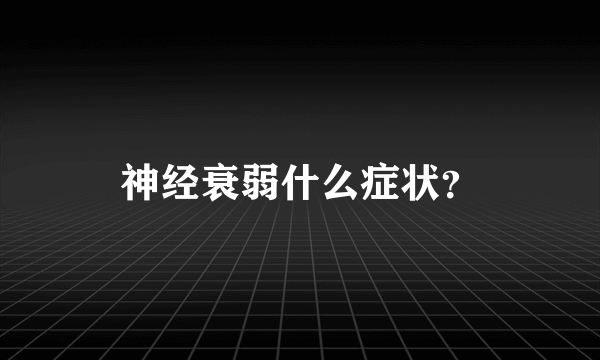 神经衰弱什么症状?